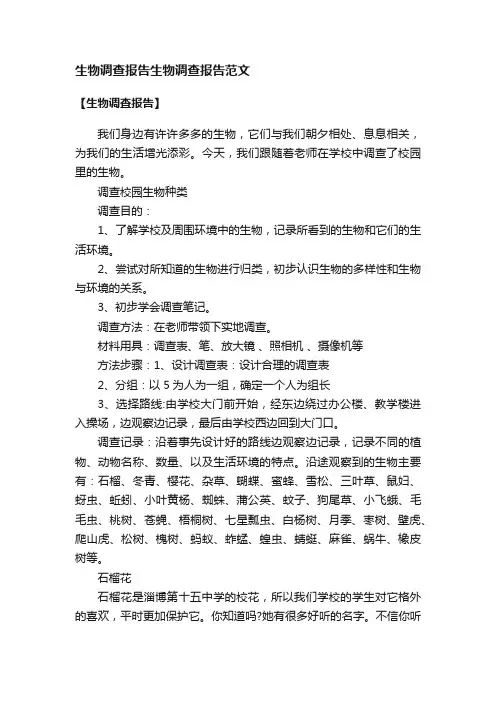 生物调查报告生物调查报告范文

【生物调查报告】

我们身边有许许多多的生物，它们与我们朝夕相处、息息相关，为我们的生活增光添彩。今天，我们跟随着老师在学校中调查了校园里的生物。

调查校园生物种类

调查目的：

1、了解学校及周围环境中的生物，记录所看到的生物和它们的生活环境。

2、尝试对所知道的生物进行归类，初步认识生物的多样性和生物与环境的关系。

3、初步学会调查笔记。

调查方法：在老师带领下实地调查。

材料用具：调查表、笔、放大镜 、照相机 、摄像机等

方法步骤：1、设计调查表：设计合理的调查表

2、分组：以 5 为人为一组，确定一个人为组长

3、选择路线:由学校大门前开始，经东边绕过办公楼、教学楼进入操场，边观察边记录，最后由学校西边回到大门口。

调查记录：沿着事先设计好的路线边观察边记录，记录不同的植物、动物名称、数量、以及生活环境的特点。沿途观察到的生物主要有：石榴、冬青、樱花、杂草、蝴蝶、蜜蜂、雪松、三叶草、鼠妇、蚜虫、蚯蚓、小叶黄杨、蜘蛛、蒲公英、蚊子、狗尾草、小飞蛾、毛毛虫、桃树、苍蝇、梧桐树、七星瓢虫、白杨树、月季、枣树、壁虎、爬山虎、松树、槐树、蚂蚁、蚱蜢、蝗虫、蜻蜓、麻雀、蜗牛、橡皮树等。

石榴花

石榴花是淄博第十五中学的校花，所以我们学校的学生对它格外的喜欢，平时更加保护它。你知道吗?她有很多好听的名字。不信你听